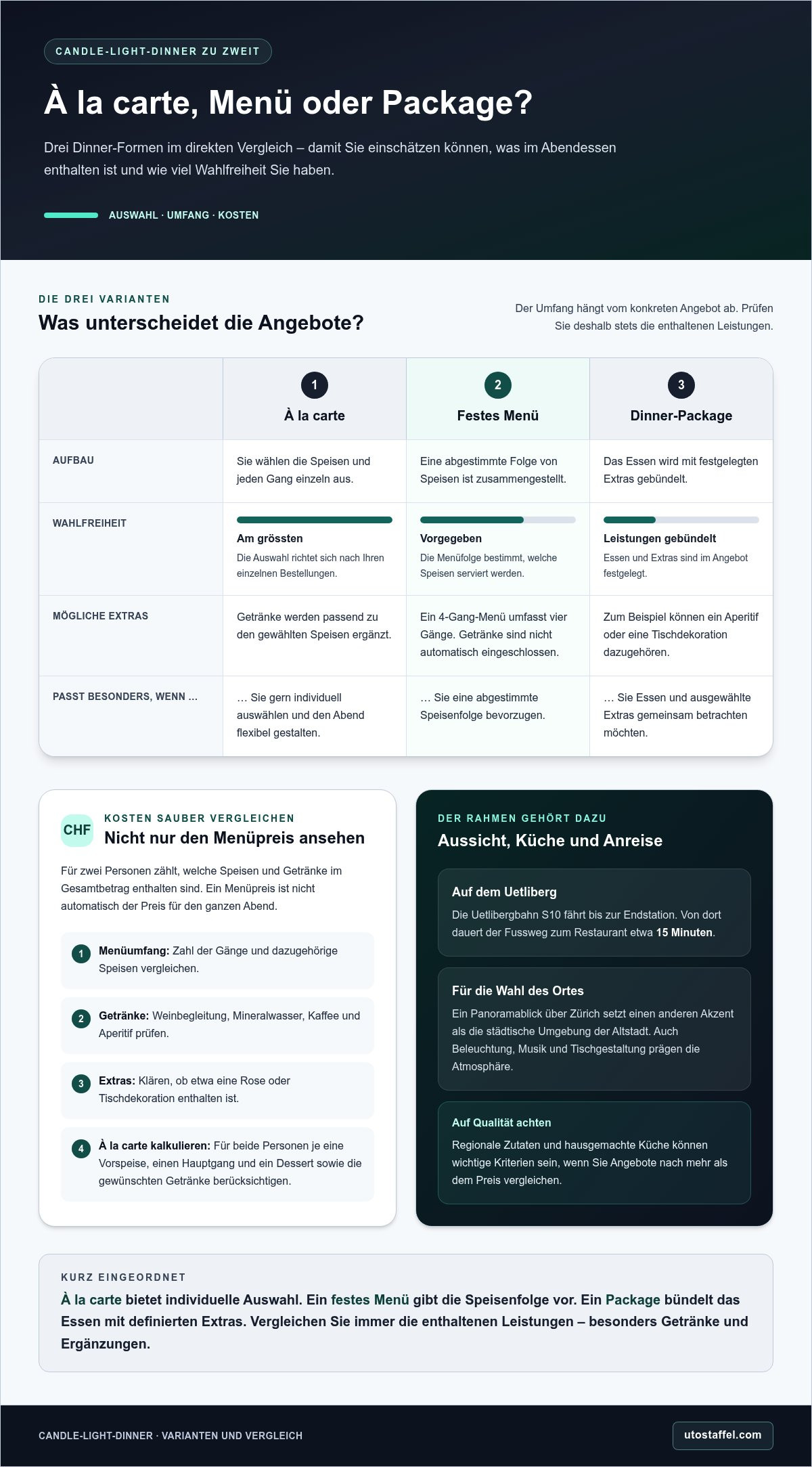 CANDLE-LIGHT-DINNER ZU ZWEIT

À la carte, Menü oder Package?

Drei Dinner-Formen im direkten Vergleich – damit Sie einschätzen können, was im Abendessen enthalten ist und wie viel Wahlfreiheit Sie haben.

AUSWAHL · UMFANG · KOSTEN

DIE DREI VARIANTEN

Was unterscheidet die Angebote?

Der Umfang hängt vom konkreten Angebot ab. Prüfen Sie deshalb stets die enthaltenen Leistungen.

| | 1 À la carte | 2 Festes Menü | 3 Dinner-Package |
|---|---|---|---|
| AUFBAU | Sie wählen die Speisen und jeden Gang einzeln aus. | Eine abgestimmte Folge von Speisen ist zusammengestellt. | Das Essen wird mit festgelegten Extras gebündelt. |
| WAHLFREIHEIT | Am grössten Die Auswahl richtet sich nach Ihren einzelnen Bestellungen. | Vorgegeben Die Menüfolge bestimmt, welche Speisen serviert werden. | Leistungen gebündelt Essen und Extras sind im Angebot festgelegt. |
| MÖGLICHE EXTRAS | Getränke werden passend zu den gewählten Speisen ergänzt. | Ein 4-Gang-Menü umfasst vier Gänge. Getränke sind nicht automatisch eingeschlossen. | Zum Beispiel können ein Aperitif oder eine Tischdekoration dazugehören. |
| PASST BESONDERS, WENN ... | ... Sie gern individuell auswählen und den Abend flexibel gestalten. | ... Sie eine abgestimmte Speisenfolge bevorzugen. | ... Sie Essen und ausgewählte Extras gemeinsam betrachten möchten. |

CHF
KOSTEN SAUBER VERGLEICHEN
Nicht nur den Menüpreis ansehen

Für zwei Personen zählt, welche Speisen und Getränke im Gesamtbetrag enthalten sind. Ein Menüpreis ist nicht automatisch der Preis für den ganzen Abend.

1 Menüumfang: Zahl der Gänge und dazugehörige Speisen vergleichen.

2 Getränke: Weinbegleitung, Mineralwasser, Kaffee und Aperitif prüfen.

3 Extras: Klären, ob etwa eine Rose oder Tischdekoration enthalten ist.

4 À la carte kalkulieren: Für beide Personen je eine Vorspeise, einen Hauptgang und ein Dessert sowie die gewünschten Getränke berücksichtigen.

DER RAHMEN GEHÖRT DAZU
Aussicht, Küche und Anreise

Auf dem Uetliberg
Die Uetlibergbahn S10 fährt bis zur Endstation. Von dort dauert der Fussweg zum Restaurant etwa 15 Minuten.

Für die Wahl des Ortes
Ein Panoramablick über Zürich setzt einen anderen Akzent als die städtische Umgebung der Altstadt. Auch Beleuchtung, Musik und Tischgestaltung prägen die Atmosphäre.

Auf Qualität achten
Regionale Zutaten und hausgemachte Küche können wichtige Kriterien sein, wenn Sie Angebote nach mehr als dem Preis vergleichen.

KURZ EINGEORDNET

À la carte bietet individuelle Auswahl. Ein festes Menü gibt die Speisenfolge vor. Ein Package bündelt das Essen mit definierten Extras. Vergleichen Sie immer die enthaltenen Leistungen – besonders Getränke und Ergänzungen.

CANDLE-LIGHT-DINNER · VARIANTEN UND VERGLEICH

utostaffel.com